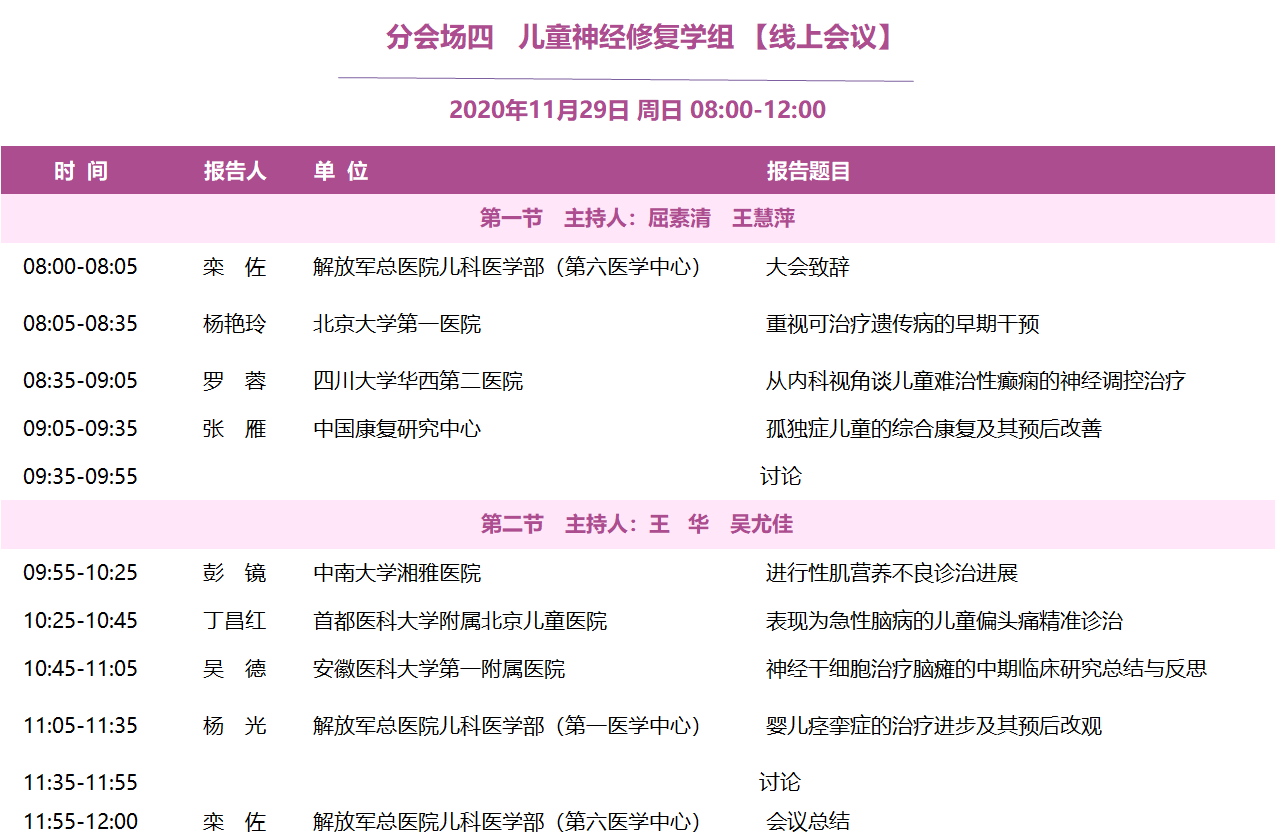 分会场四　儿童神经修复学组 【线上会议】

2020年11月29日 周日 08:00-12:00

| 时 间 | 报告人 | 单 位 | 报告题目 |
|---|---|---|---|
| 第一节　主持人：屈素清　王慧萍 | | | |
| 08:00-08:05 | 栾　佐 | 解放军总医院儿科医学部（第六医学中心） | 大会致辞 |
| 08:05-08:35 | 杨艳玲 | 北京大学第一医院 | 重视可治疗遗传病的早期干预 |
| 08:35-09:05 | 罗　蓉 | 四川大学华西第二医院 | 从内科视角谈儿童难治性癫痫的神经调控治疗 |
| 09:05-09:35 | 张　雁 | 中国康复研究中心 | 孤独症儿童的综合康复及其预后改善 |
| 09:35-09:55 | | | 讨论 |
| 第二节　主持人：王　华　吴尤佳 | | | |
| 09:55-10:25 | 彭　镜 | 中南大学湘雅医院 | 进行性肌营养不良诊治进展 |
| 10:25-10:45 | 丁昌红 | 首都医科大学附属北京儿童医院 | 表现为急性脑病的儿童偏头痛精准诊治 |
| 10:45-11:05 | 吴　德 | 安徽医科大学第一附属医院 | 神经干细胞治疗脑瘫的中期临床研究总结与反思 |
| 11:05-11:35 | 杨　光 | 解放军总医院儿科医学部（第一医学中心） | 婴儿痉挛症的治疗进步及其预后改观 |
| 11:35-11:55 | | | 讨论 |
| 11:55-12:00 | 栾　佐 | 解放军总医院儿科医学部（第六医学中心） | 会议总结 |